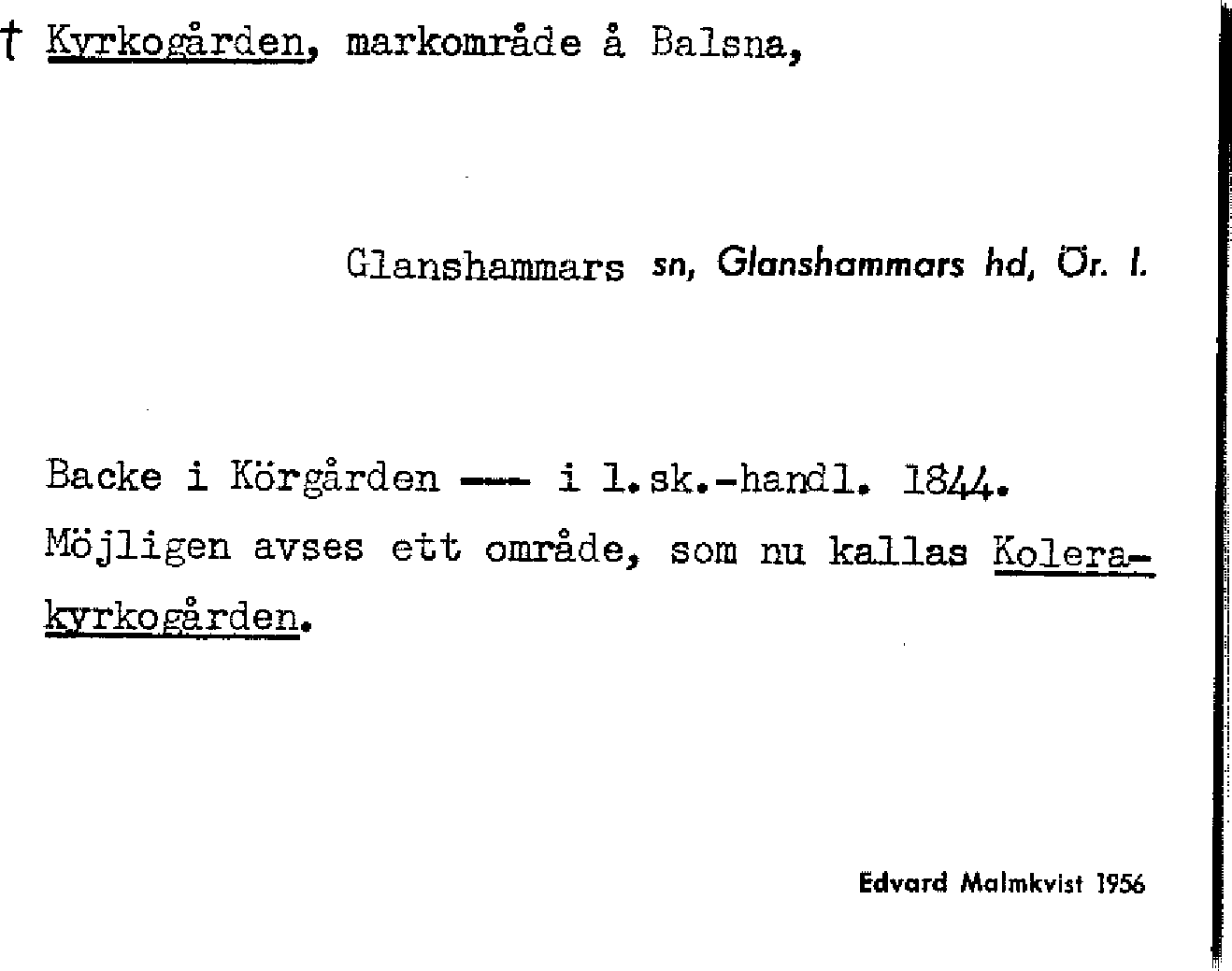 † Kyrkogården, markområde å Balsna,

Glanshammars sn, Glanshammars hd, Ör. l.

Backe i Körgården --- i l.sk.-handl. 1844. Möjligen avses ett område, som nu kallas Kolerakyrkogården.

Edvard Malmkvist 1956